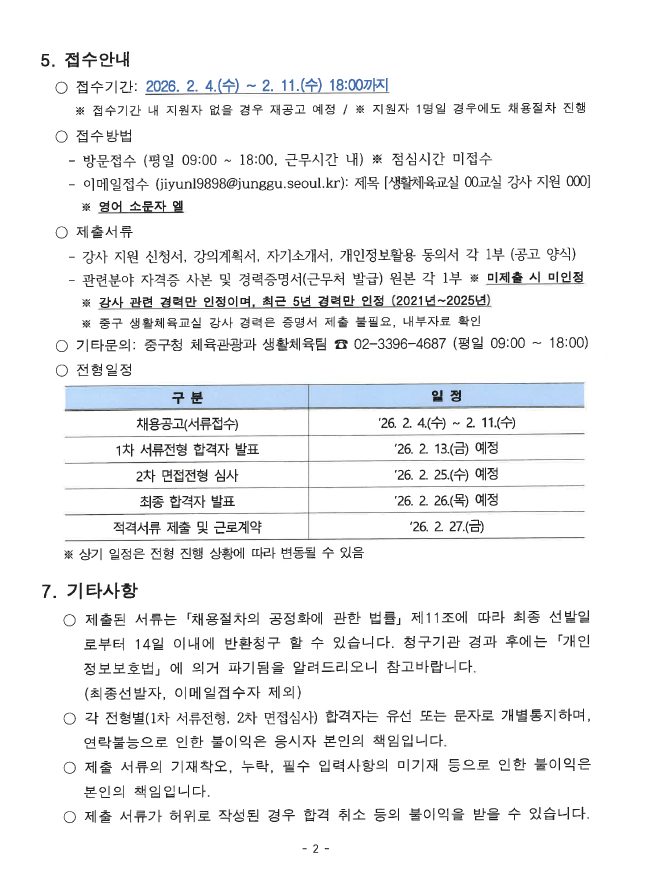 5. 접수안내

○ 접수기간: 2026. 2. 4.(수) ~ 2. 11.(수) 18:00까지

※ 접수기간 내 지원자 없을 경우 재공고 예정 / ※ 지원자 1명일 경우에도 채용절차 진행

○ 접수방법

- 방문접수 (평일 09:00 ~ 18:00, 근무시간 내) ※ 점심시간 미접수

- 이메일접수 (jiyunl9898@junggu.seoul.kr): 제목 [생활체육교실 00교실 강사 지원 000]

※ 영어 소문자 엘

○ 제출서류

- 강사 지원 신청서, 강의계획서, 자기소개서, 개인정보활용 동의서 각 1부 (공고 양식)

- 관련분야 자격증 사본 및 경력증명서(근무처 발급) 원본 각 1부 ※ 미제출 시 미인정

※ 강사 관련 경력만 인정이며, 최근 5년 경력만 인정 (2021년~2025년)

※ 중구 생활체육교실 강사 경력은 증명서 제출 불필요, 내부자료 확인

○ 기타문의: 중구청 체육관광과 생활체육팀 ☎ 02-3396-4687 (평일 09:00 ~ 18:00)

○ 전형일정

| 구 분 | 일 정 |
|---|---|
| 채용공고(서류접수) | '26. 2. 4.(수) ~ 2. 11.(수) |
| 1차 서류전형 합격자 발표 | '26. 2. 13.(금) 예정 |
| 2차 면접전형 심사 | '26. 2. 25.(수) 예정 |
| 최종 합격자 발표 | '26. 2. 26.(목) 예정 |
| 적격서류 제출 및 근로계약 | '26. 2. 27.(금) |

※ 상기 일정은 전형 진행 상황에 따라 변동될 수 있음

7. 기타사항

○ 제출된 서류는 「채용절차의 공정화에 관한 법률」 제11조에 따라 최종 선발일로부터 14일 이내에 반환청구 할 수 있습니다. 청구기관 경과 후에는 「개인정보보호법」 에 의거 파기됨을 알려드리오니 참고바랍니다.
(최종선발자, 이메일접수자 제외)

○ 각 전형별(1차 서류전형, 2차 면접심사) 합격자는 유선 또는 문자로 개별통지하며, 연락불능으로 인한 불이익은 응시자 본인의 책임입니다.

○ 제출 서류의 기재착오, 누락, 필수 입력사항의 미기재 등으로 인한 불이익은 본인의 책임입니다.

○ 제출 서류가 허위로 작성된 경우 합격 취소 등의 불이익을 받을 수 있습니다.

- 2 -